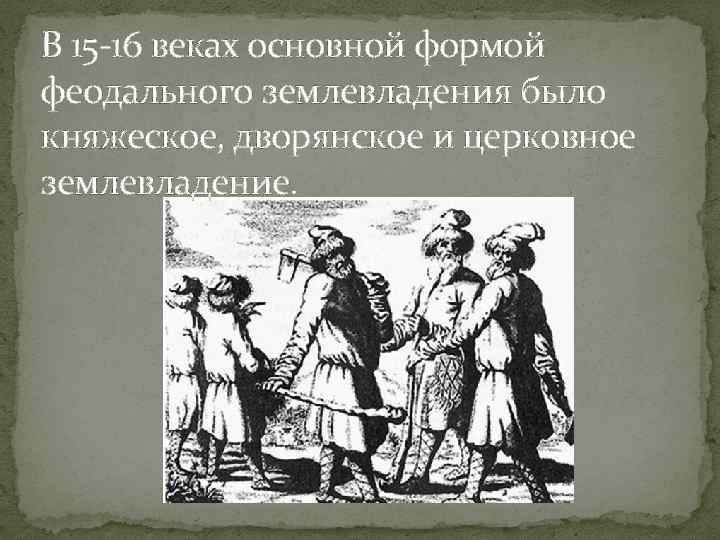 В 15-16 веках основной формой феодального землевладения было княжеское, дворянское и церковное землевладение.